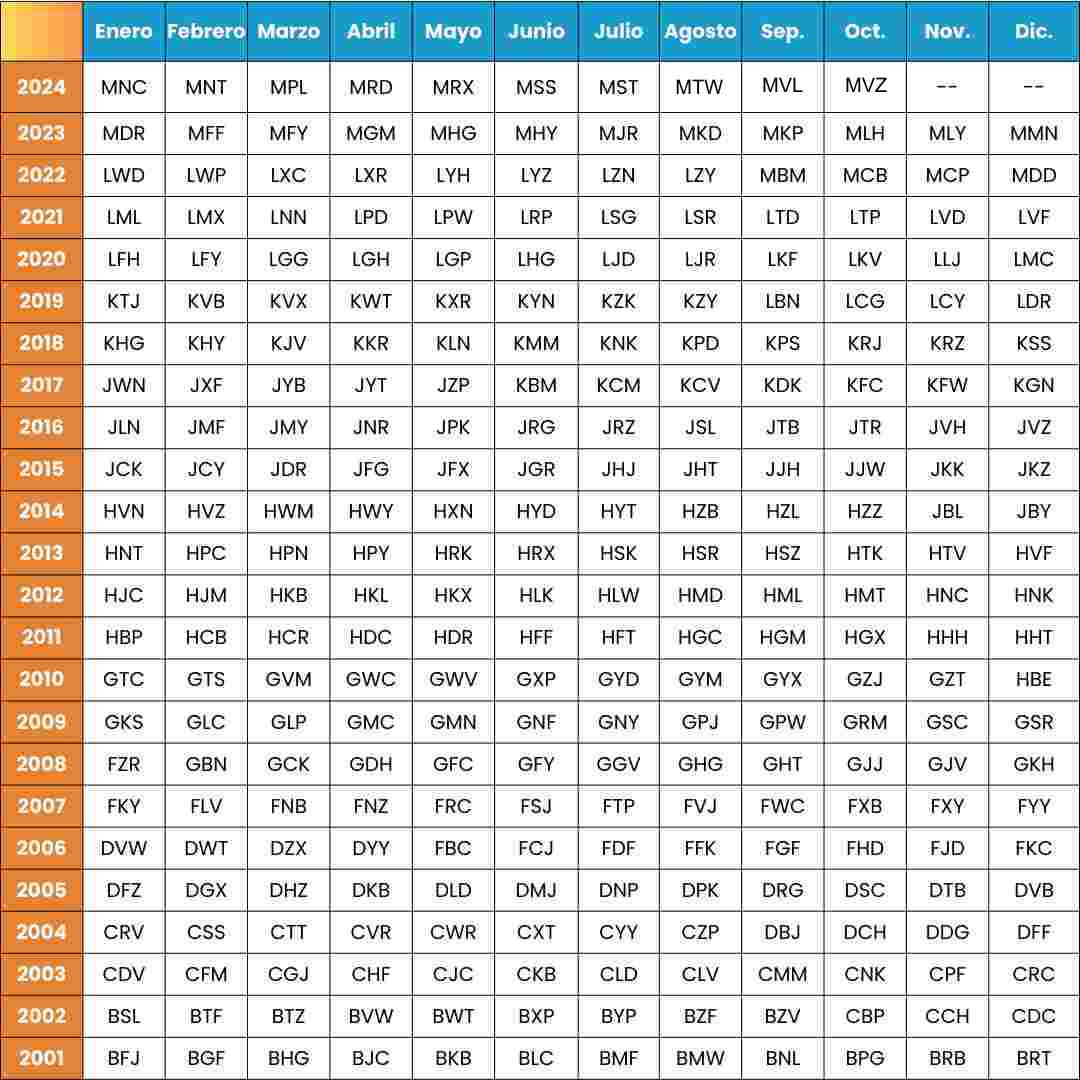 | | Enero | Febrero | Marzo | Abril | Mayo | Junio | Julio | Agosto | Sep. | Oct. | Nov. | Dic. |
|---|---|---|---|---|---|---|---|---|---|---|---|---|
| 2024 | MNC | MNT | MPL | MRD | MRX | MSS | MST | MTW | MVL | MVZ | -- | -- |
| 2023 | MDR | MFF | MFY | MGM | MHG | MHY | MJR | MKD | MKP | MLH | MLY | MMN |
| 2022 | LWD | LWP | LXC | LXR | LYH | LYZ | LZN | LZY | MBM | MCB | MCP | MDD |
| 2021 | LML | LMX | LNN | LPD | LPW | LRP | LSG | LSR | LTD | LTP | LVD | LVF |
| 2020 | LFH | LFY | LGG | LGH | LGP | LHG | LJD | LJR | LKF | LKV | LLJ | LMC |
| 2019 | KTJ | KVB | KVX | KWT | KXR | KYN | KZK | KZY | LBN | LCG | LCY | LDR |
| 2018 | KHG | KHY | KJV | KKR | KLN | KMM | KNK | KPD | KPS | KRJ | KRZ | KSS |
| 2017 | JWN | JXF | JYB | JYT | JZP | KBM | KCM | KCV | KDK | KFC | KFW | KGN |
| 2016 | JLN | JMF | JMY | JNR | JPK | JRG | JRZ | JSL | JTB | JTR | JVH | JVZ |
| 2015 | JCK | JCY | JDR | JFG | JFX | JGR | JHJ | JHT | JJH | JJW | JKK | JKZ |
| 2014 | HVN | HVZ | HWM | HWY | HXN | HYD | HYT | HZB | HZL | HZZ | JBL | JBY |
| 2013 | HNT | HPC | HPN | HPY | HRK | HRX | HSK | HSR | HSZ | HTK | HTV | HVF |
| 2012 | HJC | HJM | HKB | HKL | HKX | HLK | HLW | HMD | HML | HMT | HNC | HNK |
| 2011 | HBP | HCB | HCR | HDC | HDR | HFF | HFT | HGC | HGM | HGX | HHH | HHT |
| 2010 | GTC | GTS | GVM | GWC | GWV | GXP | GYD | GYM | GYX | GZJ | GZT | HBE |
| 2009 | GKS | GLC | GLP | GMC | GMN | GNF | GNY | GPJ | GPW | GRM | GSC | GSR |
| 2008 | FZR | GBN | GCK | GDH | GFC | GFY | GGV | GHG | GHT | GJJ | GJV | GKH |
| 2007 | FKY | FLV | FNB | FNZ | FRC | FSJ | FTP | FVJ | FWC | FXB | FXY | FYY |
| 2006 | DVW | DWT | DZX | DYY | FBC | FCJ | FDF | FFK | FGF | FHD | FJD | FKC |
| 2005 | DFZ | DGX | DHZ | DKB | DLD | DMJ | DNP | DPK | DRG | DSC | DTB | DVB |
| 2004 | CRV | CSS | CTT | CVR | CWR | CXT | CYY | CZP | DBJ | DCH | DDG | DFF |
| 2003 | CDV | CFM | CGJ | CHF | CJC | CKB | CLD | CLV | CMM | CNK | CPF | CRC |
| 2002 | BSL | BTF | BTZ | BVW | BWT | BXP | BYP | BZF | BZV | CBP | CCH | CDC |
| 2001 | BFJ | BGF | BHG | BJC | BKB | BLC | BMF | BMW | BNL | BPG | BRB | BRT |